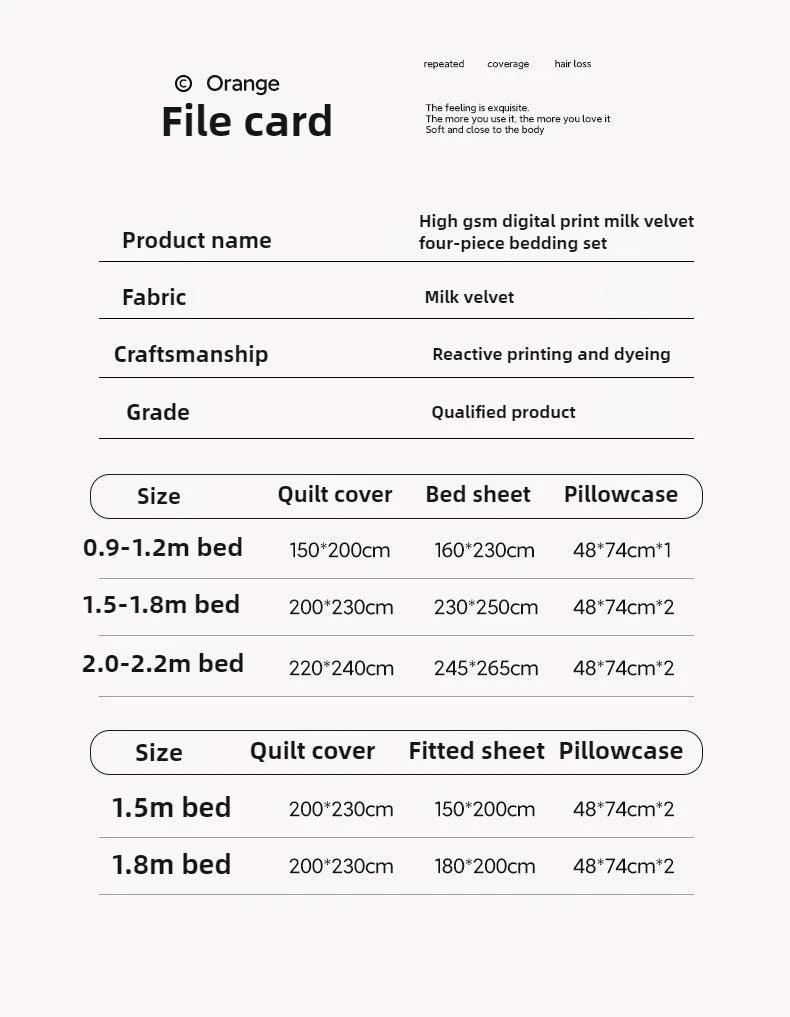 © Orange
File card

repeated coverage hair loss

The feeling is exquisite.
The more you use it, the more you love it
Soft and close to the body

Product name
High gsm digital print milk velvet four-piece bedding set

Fabric
Milk velvet

Craftsmanship
Reactive printing and dyeing

Grade
Qualified product

| Size | Quilt cover | Bed sheet | Pillowcase |
|---|---|---|---|
| 0.9-1.2m bed | 150*200cm | 160*230cm | 48*74cm*1 |
| 1.5-1.8m bed | 200*230cm | 230*250cm | 48*74cm*2 |
| 2.0-2.2m bed | 220*240cm | 245*265cm | 48*74cm*2 |

| Size | Quilt cover | Fitted sheet | Pillowcase |
|---|---|---|---|
| 1.5m bed | 200*230cm | 150*200cm | 48*74cm*2 |
| 1.8m bed | 200*230cm | 180*200cm | 48*74cm*2 |